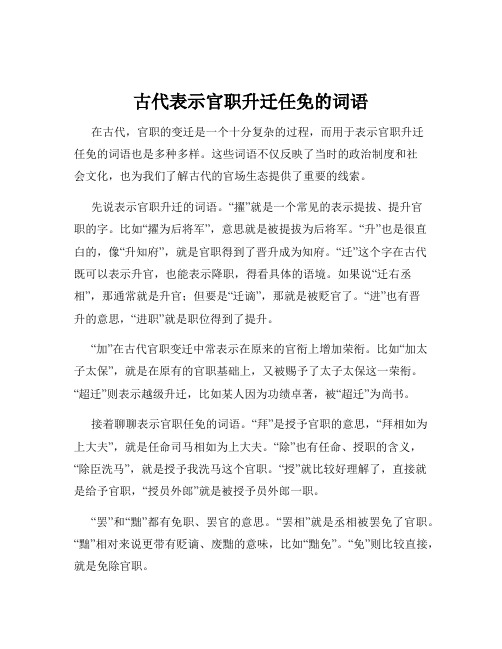 古代表示官职升迁任免的词语

在古代，官职的变迁是一个十分复杂的过程，而用于表示官职升迁任免的词语也是多种多样。这些词语不仅反映了当时的政治制度和社会文化，也为我们了解古代的官场生态提供了重要的线索。

先说表示官职升迁的词语。“擢”就是一个常见的表示提拔、提升官职的字。比如“擢为后将军”，意思就是被提拔为后将军。“升”也是很直白的，像“升知府”，就是官职得到了晋升成为知府。“迁”这个字在古代既可以表示升官，也能表示降职，得看具体的语境。如果说“迁右丞相”，那通常就是升官；但要是“迁谪”，那就是被贬官了。“进”也有晋升的意思，“进职”就是职位得到了提升。

“加”在古代官职变迁中常表示在原来的官衔上增加荣衔。比如“加太子太保”，就是在原有的官职基础上，又被赐予了太子太保这一荣衔。“超迁”则表示越级升迁，比如某人因为功绩卓著，被“超迁”为尚书。

接着聊聊表示官职任免的词语。“拜”是授予官职的意思，“拜相如为上大夫”，就是任命司马相如为上大夫。“除”也有任命、授职的含义，“除臣洗马”，就是授予我洗马这个官职。“授”就比较好理解了，直接就是给予官职，“授员外郎”就是被授予员外郎一职。

“罢”和“黜”都有免职、罢官的意思。“罢相”就是丞相被罢免了官职。“黜”相对来说更带有贬谪、废黜的意味，比如“黜免”。“免”则比较直接，就是免除官职。